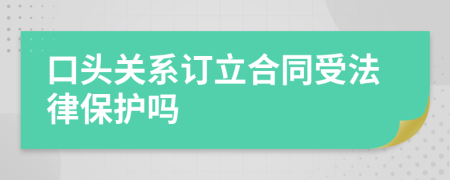 口头关系订立合同受法律保护吗